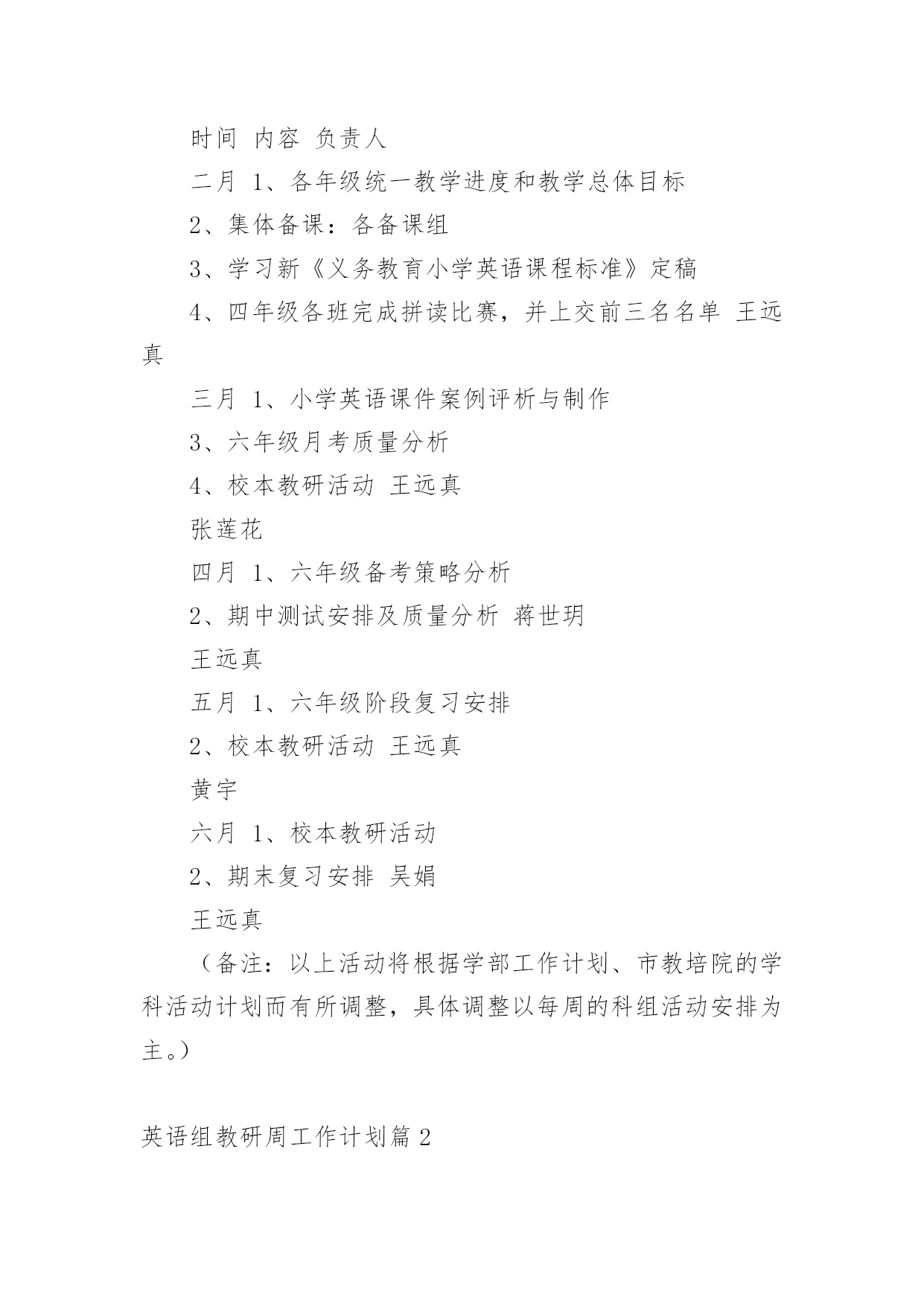 时间 内容 负责人

二月 1、各年级统一教学进度和教学总体目标

2、集体备课：各备课组

3、学习新《义务教育小学英语课程标准》定稿

4、四年级各班完成拼读比赛，并上交前三名名单 王远真

三月 1、小学英语课件案例评析与制作

3、六年级月考质量分析

4、校本教研活动 王远真

张莲花

四月 1、六年级备考策略分析

2、期中测试安排及质量分析 蒋世玥

王远真

五月 1、六年级阶段复习安排

2、校本教研活动 王远真

黄宇

六月 1、校本教研活动

2、期末复习安排 吴娟

王远真

（备注：以上活动将根据学部工作计划、市教培院的学科活动计划而有所调整，具体调整以每周的科组活动安排为主。）

英语组教研周工作计划篇2